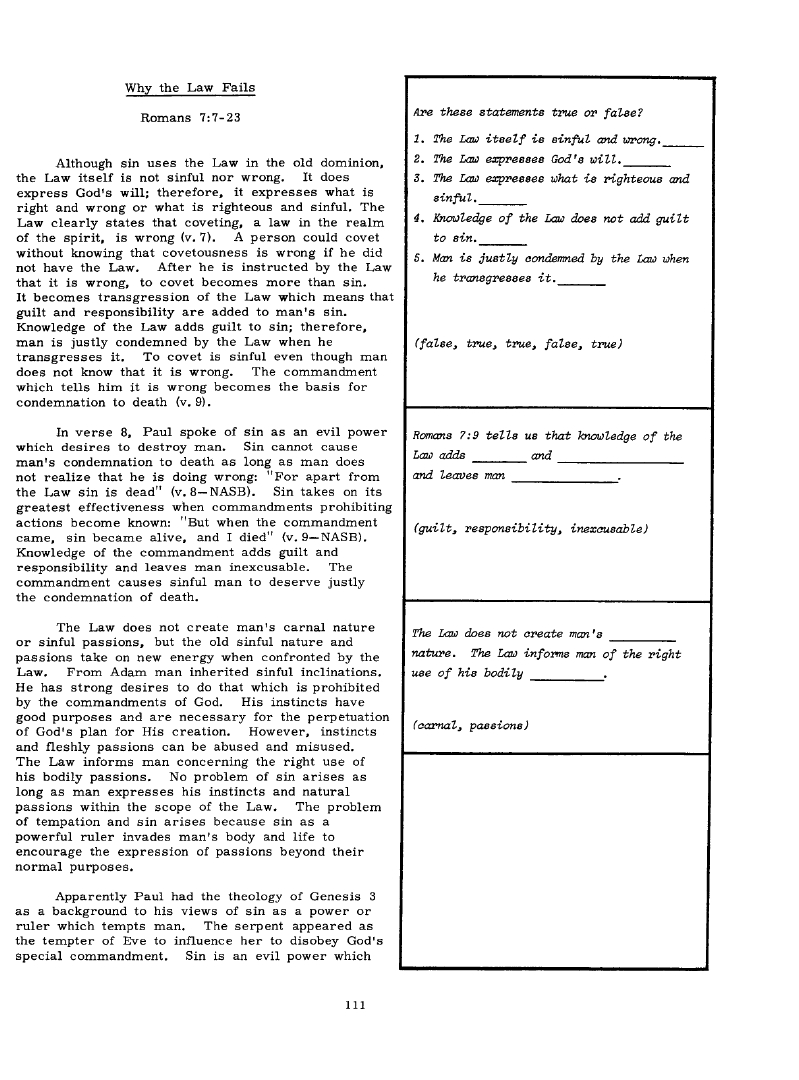 Why the Law Fails

Romans 7:7-23

Although sin uses the Law in the old dominion, the Law itself is not sinful nor wrong. It does express God's will; therefore, it expresses what is right and wrong or what is righteous and sinful. The Law clearly states that coveting, a law in the realm of the spirit, is wrong (v. 7). A person could covet without knowing that covetousness is wrong if he did not have the Law. After he is instructed by the Law that it is wrong, to covet becomes more than sin. It becomes transgression of the Law which means that guilt and responsibility are added to man's sin. Knowledge of the Law adds guilt to sin; therefore, man is justly condemned by the Law when he transgresses it. To covet is sinful even though man does not know that it is wrong. The commandment which tells him it is wrong becomes the basis for condemnation to death (v. 9).

In verse 8, Paul spoke of sin as an evil power which desires to destroy man. Sin cannot cause man's condemnation to death as long as man does not realize that he is doing wrong: "For apart from the Law sin is dead" (v. 8—NASB). Sin takes on its greatest effectiveness when commandments prohibiting actions become known: "But when the commandment came, sin became alive, and I died" (v. 9—NASB). Knowledge of the commandment adds guilt and responsibility and leaves man inexcusable. The commandment causes sinful man to deserve justly the condemnation of death.

The Law does not create man's carnal nature or sinful passions, but the old sinful nature and passions take on new energy when confronted by the Law. From Adam man inherited sinful inclinations. He has strong desires to do that which is prohibited by the commandments of God. His instincts have good purposes and are necessary for the perpetuation of God's plan for His creation. However, instincts and fleshly passions can be abused and misused. The Law informs man concerning the right use of his bodily passions. No problem of sin arises as long as man expresses his instincts and natural passions within the scope of the Law. The problem of tempation and sin arises because sin as a powerful ruler invades man's body and life to encourage the expression of passions beyond their normal purposes.

Apparently Paul had the theology of Genesis 3 as a background to his views of sin as a power or ruler which tempts man. The serpent appeared as the tempter of Eve to influence her to disobey God's special commandment. Sin is an evil power which

Are these statements true or false?

1. The Law itself is sinful and wrong.______
2. The Law expresses God's will.______
3. The Law expresses what is righteous and sinful.______
4. Knowledge of the Law does not add guilt to sin.______
5. Man is justly condemned by the Law when he transgresses it.______

(false, true, true, false, true)

Romans 7:9 tells us that knowledge of the Law adds ______ and ______ and leaves man ______.

(guilt, responsibility, inexcusable)

The Law does not create man's ______ nature. The Law informs man of the right use of his bodily ______.

(carnal, passions)

111